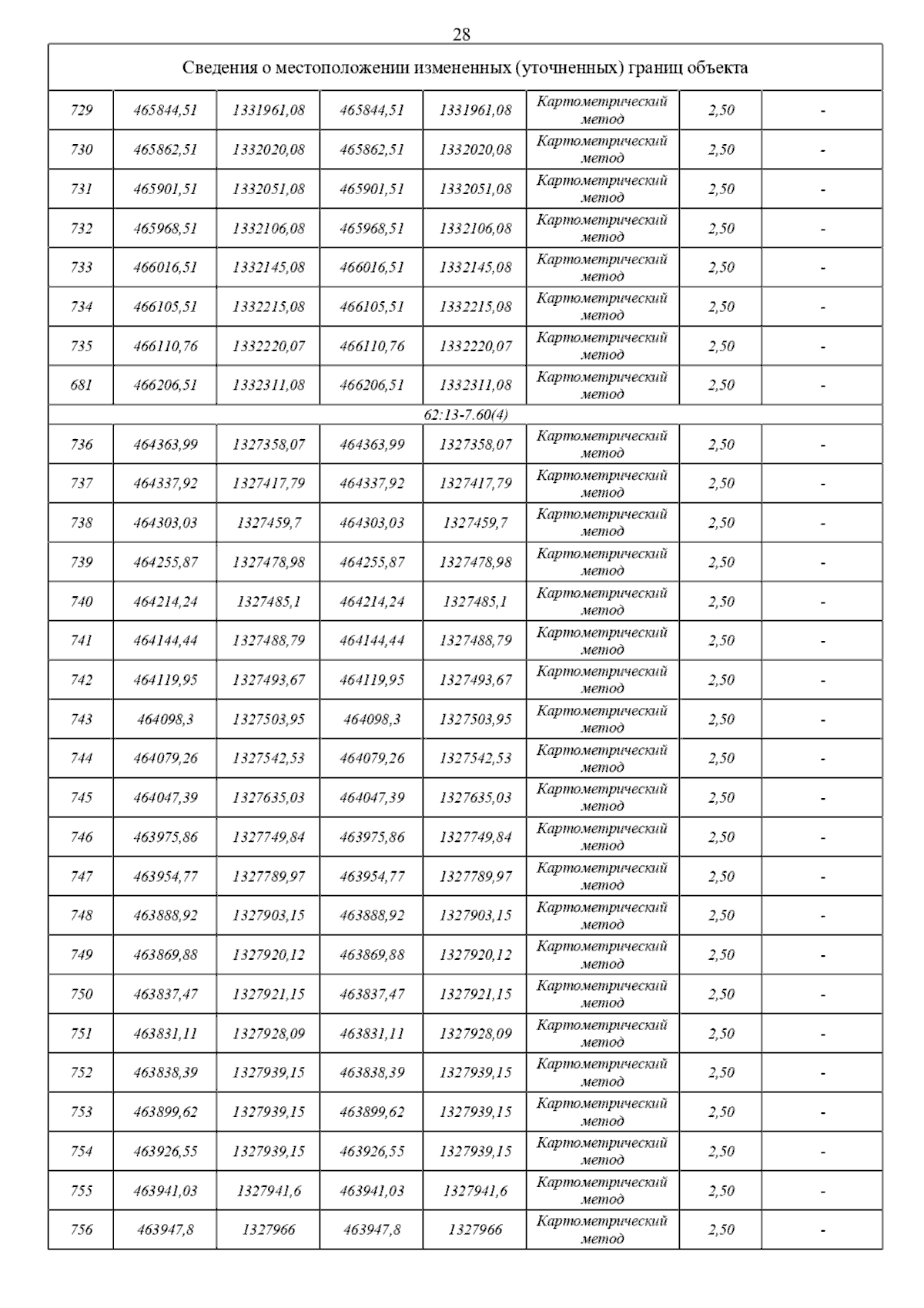 28

| Сведения о местоположении измененных (уточненных) границ объекта | | | | | | | |
|---|---|---|---|---|---|---|---|
| 729 | 465844,51 | 1331961,08 | 465844,51 | 1331961,08 | Картометрический метод | 2,50 | - |
| 730 | 465862,51 | 1332020,08 | 465862,51 | 1332020,08 | Картометрический метод | 2,50 | - |
| 731 | 465901,51 | 1332051,08 | 465901,51 | 1332051,08 | Картометрический метод | 2,50 | - |
| 732 | 465968,51 | 1332106,08 | 465968,51 | 1332106,08 | Картометрический метод | 2,50 | - |
| 733 | 466016,51 | 1332145,08 | 466016,51 | 1332145,08 | Картометрический метод | 2,50 | - |
| 734 | 466105,51 | 1332215,08 | 466105,51 | 1332215,08 | Картометрический метод | 2,50 | - |
| 735 | 466110,76 | 1332220,07 | 466110,76 | 1332220,07 | Картометрический метод | 2,50 | - |
| 681 | 466206,51 | 1332311,08 | 466206,51 | 1332311,08 | Картометрический метод | 2,50 | - |
| 62:13-7.60(4) | | | | | | | |
| 736 | 464363,99 | 1327358,07 | 464363,99 | 1327358,07 | Картометрический метод | 2,50 | - |
| 737 | 464337,92 | 1327417,79 | 464337,92 | 1327417,79 | Картометрический метод | 2,50 | - |
| 738 | 464303,03 | 1327459,7 | 464303,03 | 1327459,7 | Картометрический метод | 2,50 | - |
| 739 | 464255,87 | 1327478,98 | 464255,87 | 1327478,98 | Картометрический метод | 2,50 | - |
| 740 | 464214,24 | 1327485,1 | 464214,24 | 1327485,1 | Картометрический метод | 2,50 | - |
| 741 | 464144,44 | 1327488,79 | 464144,44 | 1327488,79 | Картометрический метод | 2,50 | - |
| 742 | 464119,95 | 1327493,67 | 464119,95 | 1327493,67 | Картометрический метод | 2,50 | - |
| 743 | 464098,3 | 1327503,95 | 464098,3 | 1327503,95 | Картометрический метод | 2,50 | - |
| 744 | 464079,26 | 1327542,53 | 464079,26 | 1327542,53 | Картометрический метод | 2,50 | - |
| 745 | 464047,39 | 1327635,03 | 464047,39 | 1327635,03 | Картометрический метод | 2,50 | - |
| 746 | 463975,86 | 1327749,84 | 463975,86 | 1327749,84 | Картометрический метод | 2,50 | - |
| 747 | 463954,77 | 1327789,97 | 463954,77 | 1327789,97 | Картометрический метод | 2,50 | - |
| 748 | 463888,92 | 1327903,15 | 463888,92 | 1327903,15 | Картометрический метод | 2,50 | - |
| 749 | 463869,88 | 1327920,12 | 463869,88 | 1327920,12 | Картометрический метод | 2,50 | - |
| 750 | 463837,47 | 1327921,15 | 463837,47 | 1327921,15 | Картометрический метод | 2,50 | - |
| 751 | 463831,11 | 1327928,09 | 463831,11 | 1327928,09 | Картометрический метод | 2,50 | - |
| 752 | 463838,39 | 1327939,15 | 463838,39 | 1327939,15 | Картометрический метод | 2,50 | - |
| 753 | 463899,62 | 1327939,15 | 463899,62 | 1327939,15 | Картометрический метод | 2,50 | - |
| 754 | 463926,55 | 1327939,15 | 463926,55 | 1327939,15 | Картометрический метод | 2,50 | - |
| 755 | 463941,03 | 1327941,6 | 463941,03 | 1327941,6 | Картометрический метод | 2,50 | - |
| 756 | 463947,8 | 1327966 | 463947,8 | 1327966 | Картометрический метод | 2,50 | - |